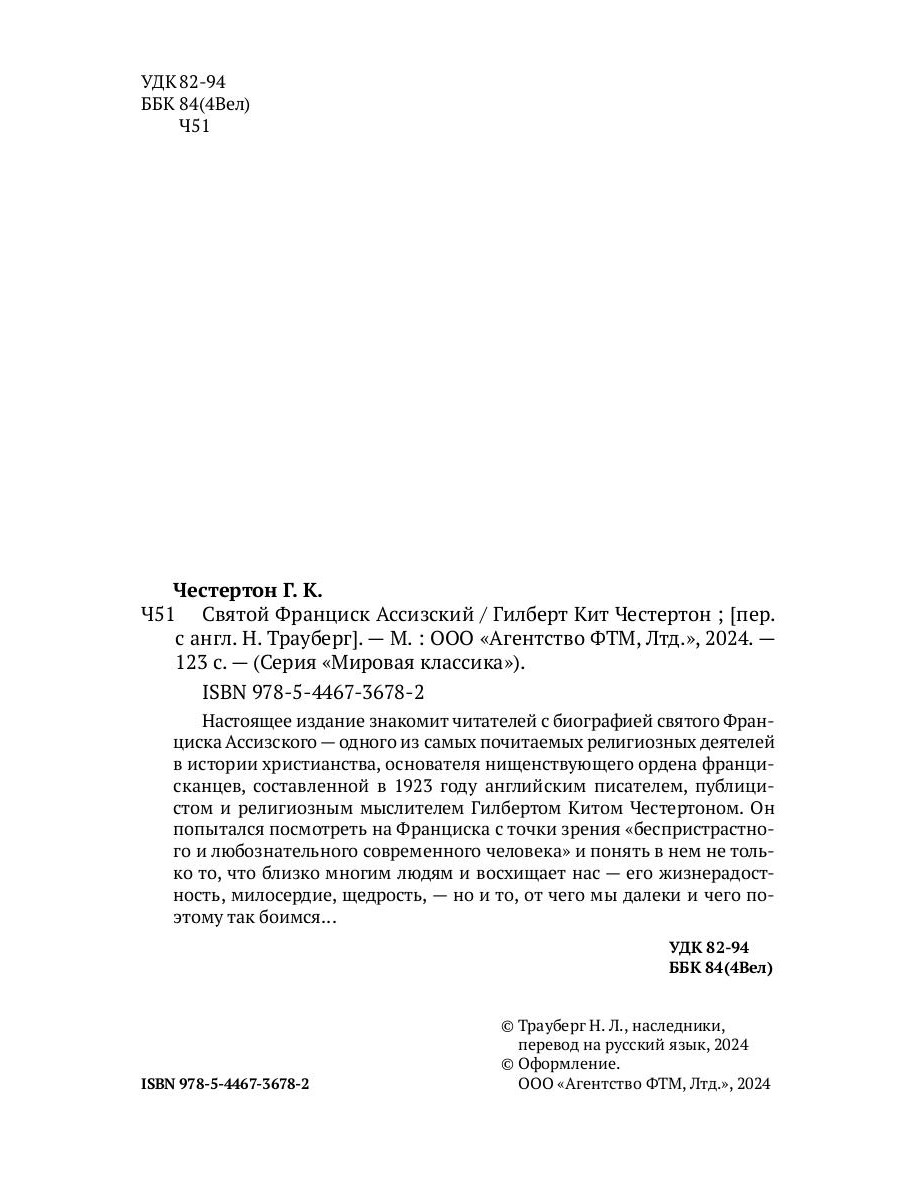 УДК 82-94
ББК 84(4Вел)
Ч51

Честертон Г. К.
Ч51 Святой Франциск Ассизский / Гилберт Кит Честертон ; [пер. с англ. Н. Трауберг]. — М. : ООО «Агентство ФТМ, Лтд.», 2024. — 123 с. — (Серия «Мировая классика»).

ISBN 978-5-4467-3678-2

Настоящее издание знакомит читателей с биографией святого Франциска Ассизского — одного из самых почитаемых религиозных деятелей в истории христианства, основателя нищенствующего ордена францисканцев, составленной в 1923 году английским писателем, публицистом и религиозным мыслителем Гилбертом Китом Честертоном. Он попытался посмотреть на Франциска с точки зрения «беспристрастного и любознательного современного человека» и понять в нем не только то, что близко многим людям и восхищает нас — его жизнерадостность, милосердие, щедрость, — но и то, от чего мы далеки и чего поэтому так боимся…

УДК 82-94
ББК 84(4Вел)

© Трауберг Н. Л., наследники, перевод на русский язык, 2024
© Оформление. ООО «Агентство ФТМ, Лтд.», 2024

ISBN 978-5-4467-3678-2